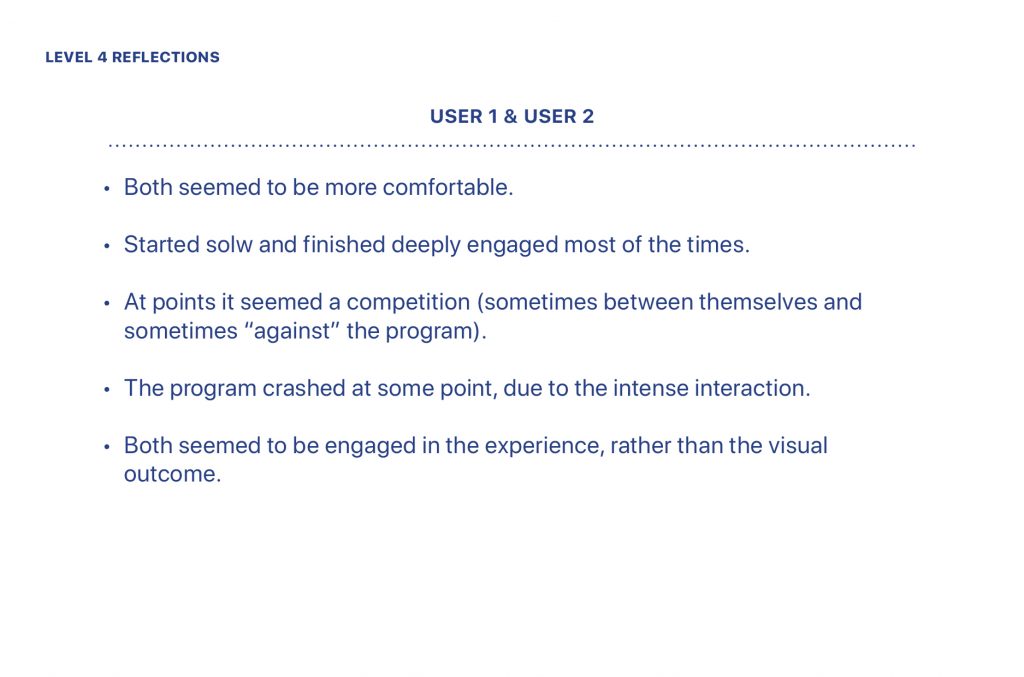 LEVEL 4 REFLECTIONS

USER 1 & USER 2

• Both seemed to be more comfortable.

• Started solw and finished deeply engaged most of the times.

• At points it seemed a competition (sometimes between themselves and sometimes "against" the program).

• The program crashed at some point, due to the intense interaction.

• Both seemed to be engaged in the experience, rather than the visual outcome.